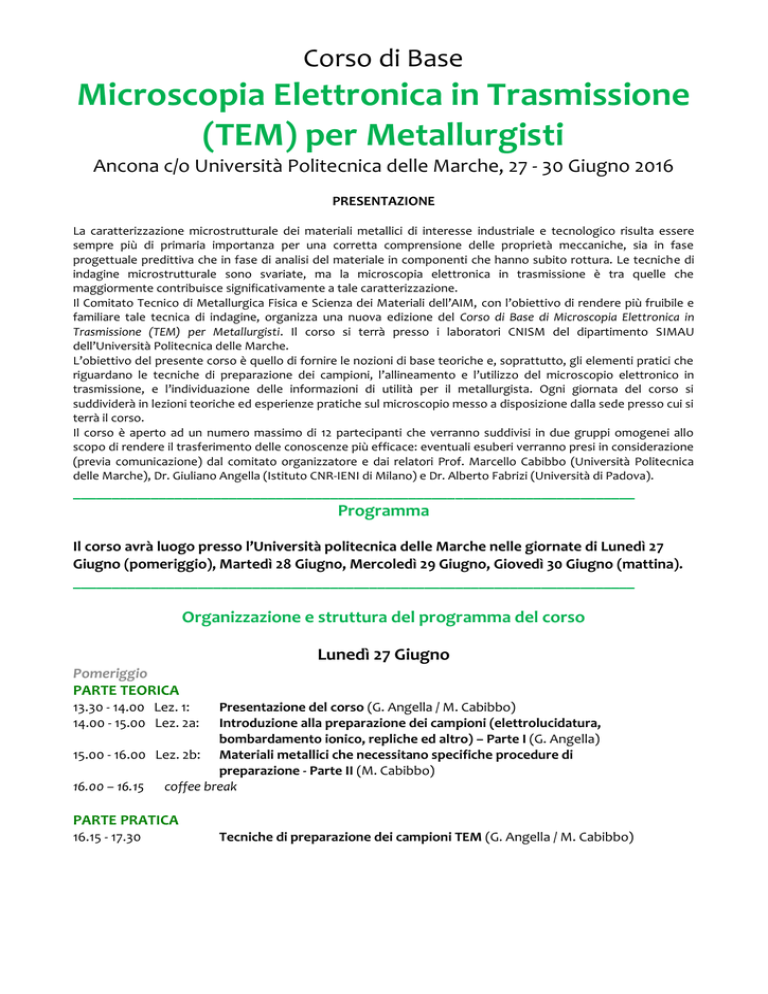 Corso di Base

Microscopia Elettronica in Trasmissione (TEM) per Metallurgisti

Ancona c/o Università Politecnica delle Marche, 27 - 30 Giugno 2016

PRESENTAZIONE

La caratterizzazione microstrutturale dei materiali metallici di interesse industriale e tecnologico risulta essere sempre più di primaria importanza per una corretta comprensione delle proprietà meccaniche, sia in fase progettuale predittiva che in fase di analisi del materiale in componenti che hanno subito rottura. Le tecniche di indagine microstrutturale sono svariate, ma la microscopia elettronica in trasmissione è tra quelle che maggiormente contribuisce significativamente a tale caratterizzazione.
Il Comitato Tecnico di Metallurgica Fisica e Scienza dei Materiali dell'AIM, con l'obiettivo di rendere più fruibile e familiare tale tecnica di indagine, organizza una nuova edizione del Corso di Base di Microscopia Elettronica in Trasmissione (TEM) per Metallurgisti. Il corso si terrà presso i laboratori CNISM del dipartimento SIMAU dell'Università Politecnica delle Marche.
L'obiettivo del presente corso è quello di fornire le nozioni di base teoriche e, soprattutto, gli elementi pratici che riguardano le tecniche di preparazione dei campioni, l'allineamento e l'utilizzo del microscopio elettronico in trasmissione, e l'individuazione delle informazioni di utilità per il metallurgista. Ogni giornata del corso si suddividerà in lezioni teoriche ed esperienze pratiche sul microscopio messo a disposizione dalla sede presso cui si terrà il corso.
Il corso è aperto ad un numero massimo di 12 partecipanti che verranno suddivisi in due gruppi omogenei allo scopo di rendere il trasferimento delle conoscenze più efficace: eventuali esuberi verranno presi in considerazione (previa comunicazione) dal comitato organizzatore e dai relatori Prof. Marcello Cabibbo (Università Politecnica delle Marche), Dr. Giuliano Angella (Istituto CNR-IENI di Milano) e Dr. Alberto Fabrizi (Università di Padova).

Programma

Il corso avrà luogo presso l'Università politecnica delle Marche nelle giornate di Lunedì 27 Giugno (pomeriggio), Martedì 28 Giugno, Mercoledì 29 Giugno, Giovedì 30 Giugno (mattina).

Organizzazione e struttura del programma del corso

Lunedì 27 Giugno

Pomeriggio
PARTE TEORICA
13.30 - 14.00 Lez. 1: Presentazione del corso (G. Angella / M. Cabibbo)
14.00 - 15.00 Lez. 2a: Introduzione alla preparazione dei campioni (elettrolucidatura, bombardamento ionico, repliche ed altro) – Parte I (G. Angella)
15.00 - 16.00 Lez. 2b: Materiali metallici che necessitano specifiche procedure di preparazione - Parte II (M. Cabibbo)
16.00 – 16.15 coffee break

PARTE PRATICA
16.15 - 17.30 Tecniche di preparazione dei campioni TEM (G. Angella / M. Cabibbo)